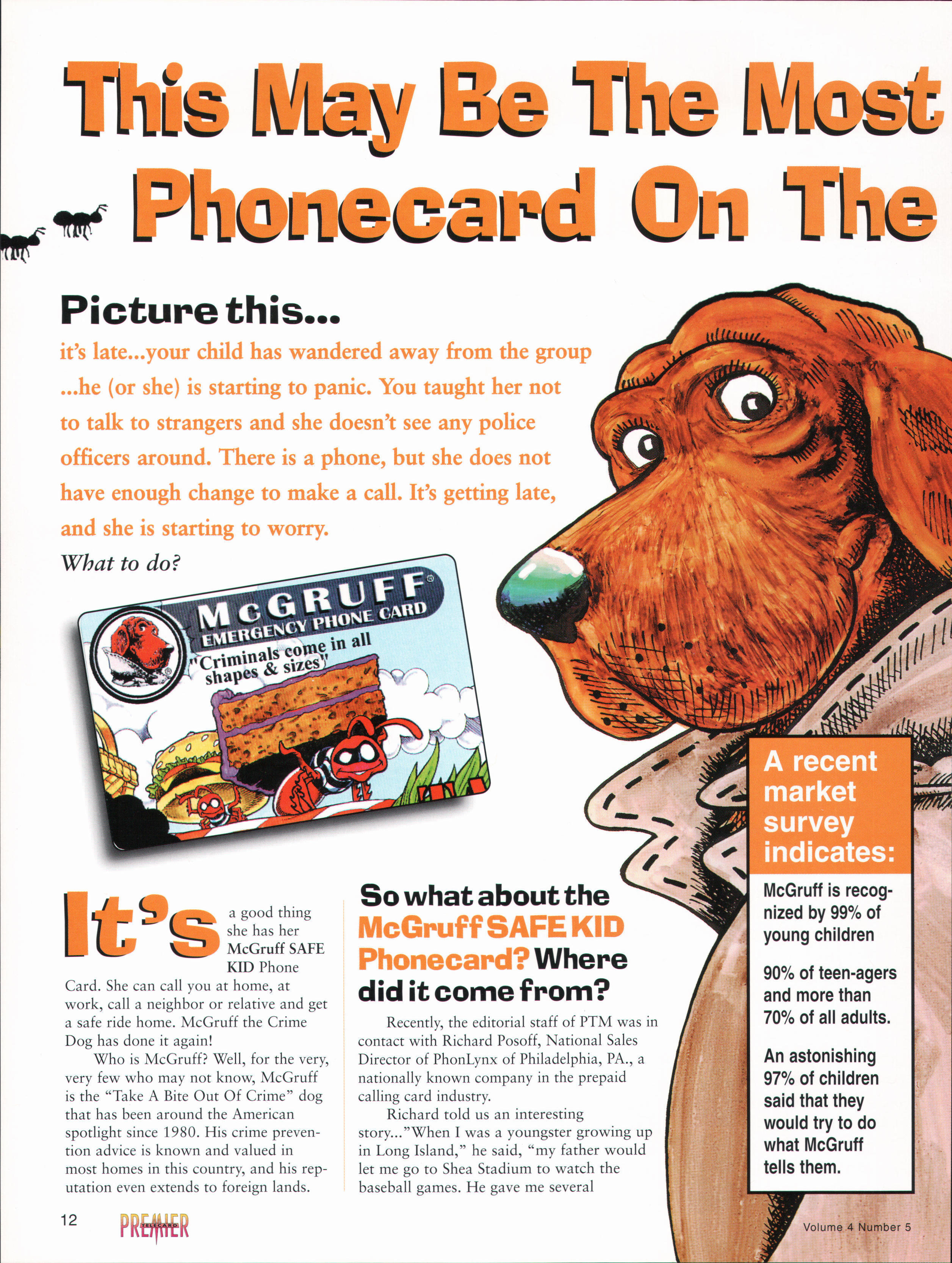 This May Be The Most Phonecard On The

Picture this...

it's late...your child has wandered away from the group ...he (or she) is starting to panic. You taught her not to talk to strangers and she doesn't see any police officers around. There is a phone, but she does not have enough change to make a call. It's getting late, and she is starting to worry.

What to do?

McGRUFF®
EMERGENCY PHONE CARD
"Criminals come in all shapes & sizes"

It's a good thing she has her McGruff SAFE KID Phone Card. She can call you at home, at work, call a neighbor or relative and get a safe ride home. McGruff the Crime Dog has done it again!

Who is McGruff? Well, for the very, very few who may not know, McGruff is the "Take A Bite Out Of Crime" dog that has been around the American spotlight since 1980. His crime prevention advice is known and valued in most homes in this country, and his reputation even extends to foreign lands.

So what about the McGruff SAFE KID Phonecard? Where did it come from?

Recently, the editorial staff of PTM was in contact with Richard Posoff, National Sales Director of PhonLynx of Philadelphia, PA., a nationally known company in the prepaid calling card industry.

Richard told us an interesting story..."When I was a youngster growing up in Long Island," he said, "my father would let me go to Shea Stadium to watch the baseball games. He gave me several

A recent market survey indicates:

McGruff is recognized by 99% of young children

90% of teen-agers and more than 70% of all adults.

An astonishing 97% of children said that they would try to do what McGruff tells them.

12 PREMIER TELECARD

Volume 4 Number 5